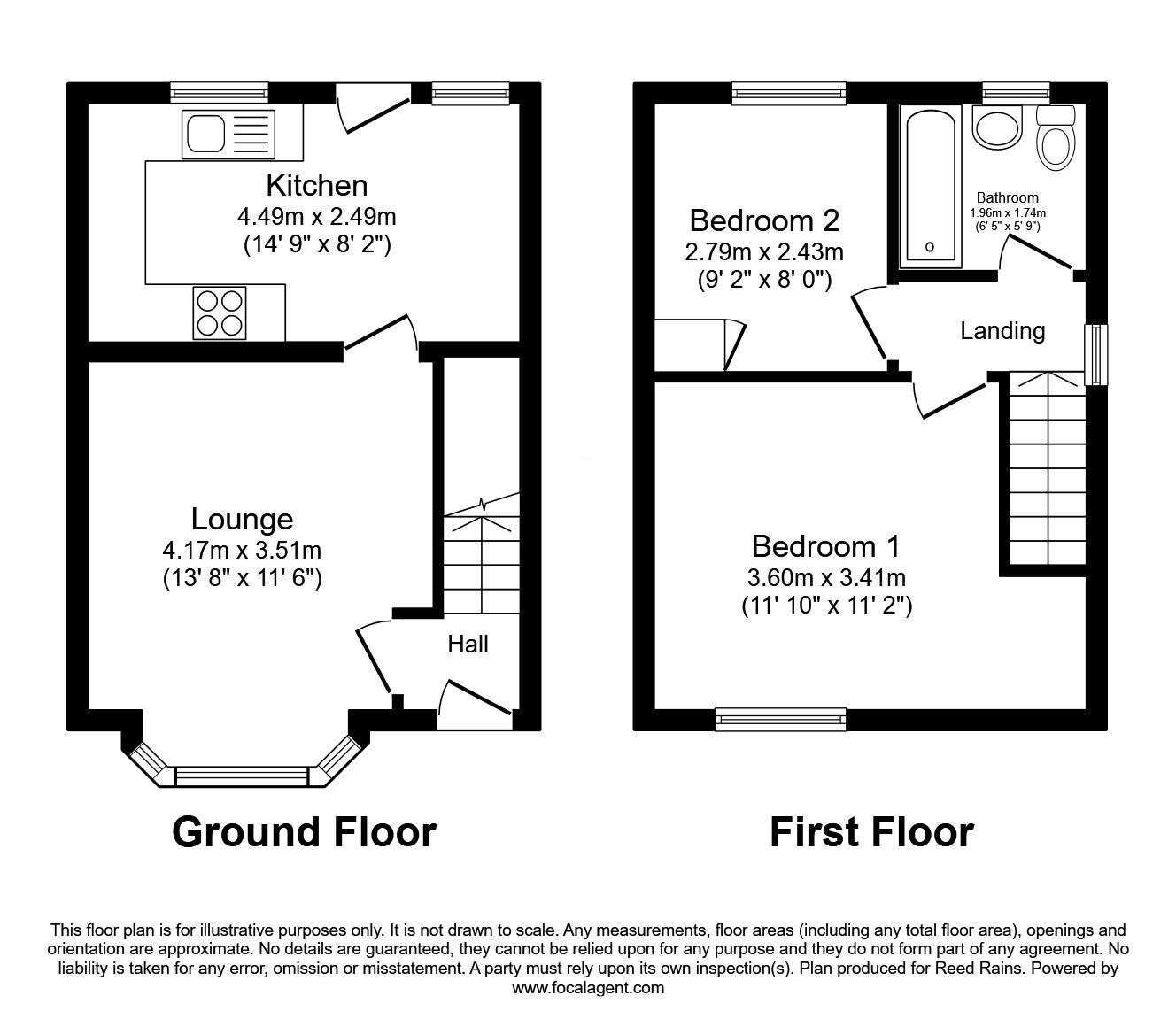 Kitchen
4.49m x 2.49m
(14' 9" x 8' 2")

Lounge
4.17m x 3.51m
(13' 8" x 11' 6")

Hall

Ground Floor

Bedroom 2
2.79m x 2.43m
(9' 2" x 8' 0")

Bathroom
1.96m x 1.74m
(6' 5" x 5' 9")

Landing

Bedroom 1
3.60m x 3.41m
(11' 10" x 11' 2")

First Floor

This floor plan is for illustrative purposes only. It is not drawn to scale. Any measurements, floor areas (including any total floor area), openings and orientation are approximate. No details are guaranteed, they cannot be relied upon for any purpose and they do not form part of any agreement. No liability is taken for any error, omission or misstatement. A party must rely upon its own inspection(s). Plan produced for Reed Rains. Powered by www.focalagent.com